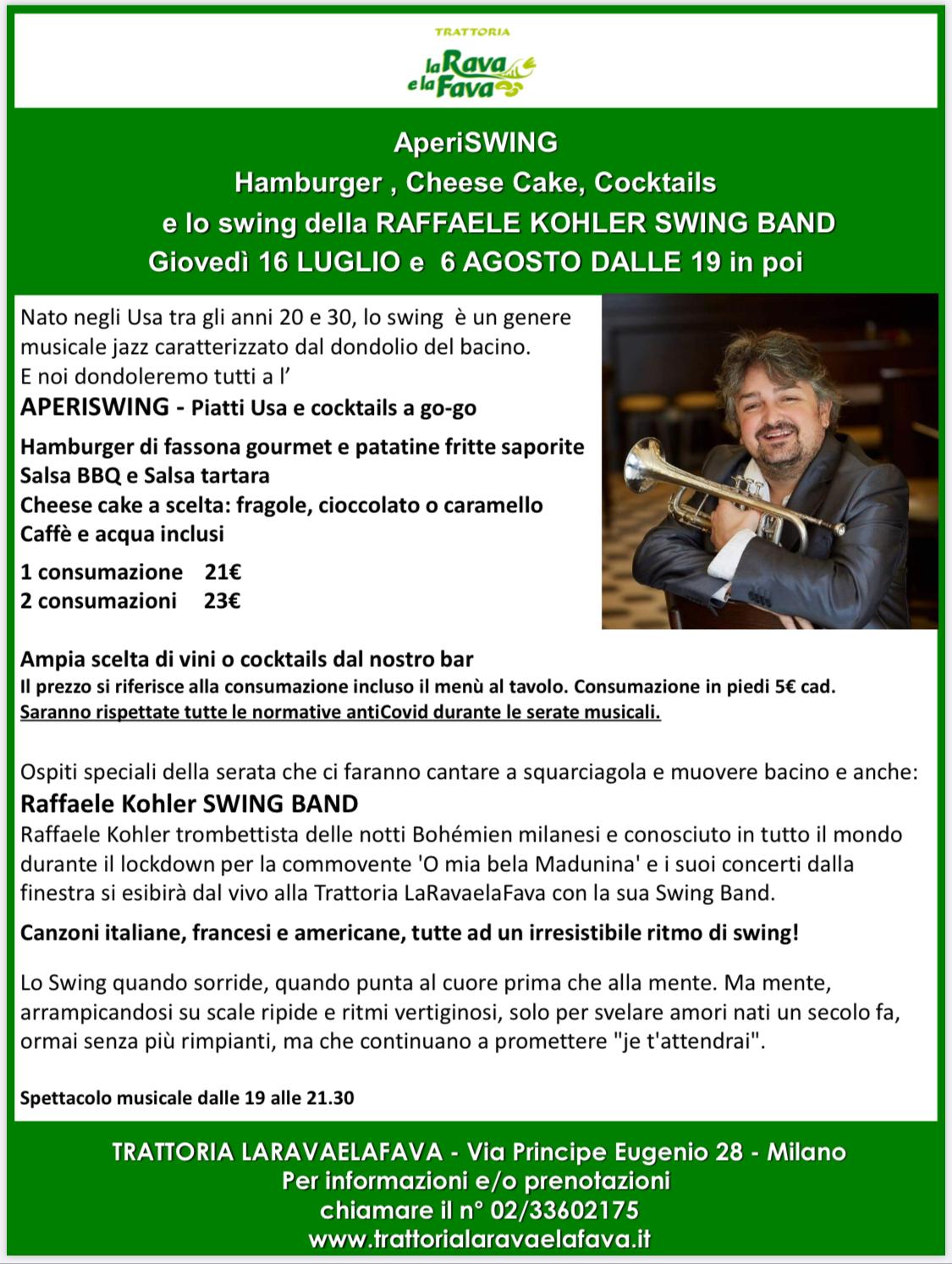 TRATTORIA
la Rava e la Fava

AperiSWING
Hamburger , Cheese Cake, Cocktails
e lo swing della RAFFAELE KOHLER SWING BAND
Giovedì 16 LUGLIO e 6 AGOSTO DALLE 19 in poi

Nato negli Usa tra gli anni 20 e 30, lo swing è un genere musicale jazz caratterizzato dal dondolio del bacino.
E noi dondoleremo tutti a l'
APERISWING - Piatti Usa e cocktails a go-go

Hamburger di fassona gourmet e patatine fritte saporite
Salsa BBQ e Salsa tartara
Cheese cake a scelta: fragole, cioccolato o caramello
Caffè e acqua inclusi

1 consumazione 21€
2 consumazioni 23€

Ampia scelta di vini o cocktails dal nostro bar
Il prezzo si riferisce alla consumazione incluso il menù al tavolo. Consumazione in piedi 5€ cad.
Saranno rispettate tutte le normative antiCovid durante le serate musicali.

Ospiti speciali della serata che ci faranno cantare a squarciagola e muovere bacino e anche:
Raffaele Kohler SWING BAND
Raffaele Kohler trombettista delle notti Bohémien milanesi e conosciuto in tutto il mondo durante il lockdown per la commovente 'O mia bela Madunina' e i suoi concerti dalla finestra si esibirà dal vivo alla Trattoria LaRavaelaFava con la sua Swing Band.

Canzoni italiane, francesi e americane, tutte ad un irresistibile ritmo di swing!

Lo Swing quando sorride, quando punta al cuore prima che alla mente. Ma mente, arrampicandosi su scale ripide e ritmi vertiginosi, solo per svelare amori nati un secolo fa, ormai senza più rimpianti, ma che continuano a promettere "je t'attendrai".

Spettacolo musicale dalle 19 alle 21.30

TRATTORIA LARAVAELAFAVA - Via Principe Eugenio 28 - Milano
Per informazioni e/o prenotazioni
chiamare il n° 02/33602175
www.trattorialaravaelafava.it